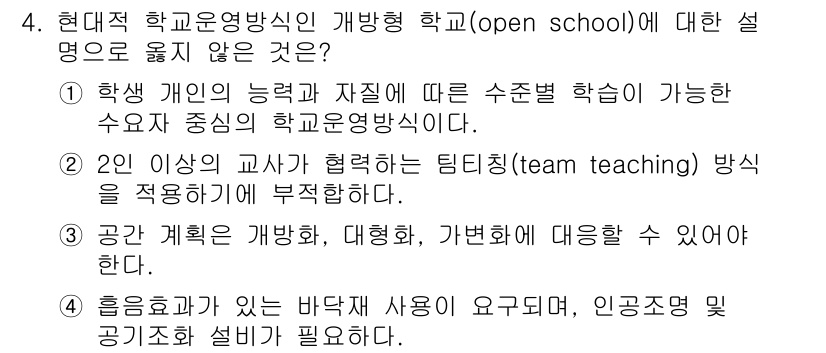 4. 현대적 학교운영방식인 개방형 학교(open school)에 대한 설명으로 옳지 않은 것은?

① 학생 개인의 능력과 자질에 따른 수준별 학습이 가능한 수요자 중심의 학교운영방식이다.

② 2인 이상의 교사가 협력하는 팀티칭(team teaching) 방식을 적용하기에 부적합하다.

③ 공간 계획은 개방화, 대형화, 가변화에 대응할 수 있어야 한다.

④ 흡음효과가 있는 바닥재 사용이 요구되며, 인공조명 및 공기조화 설비가 필요하다.